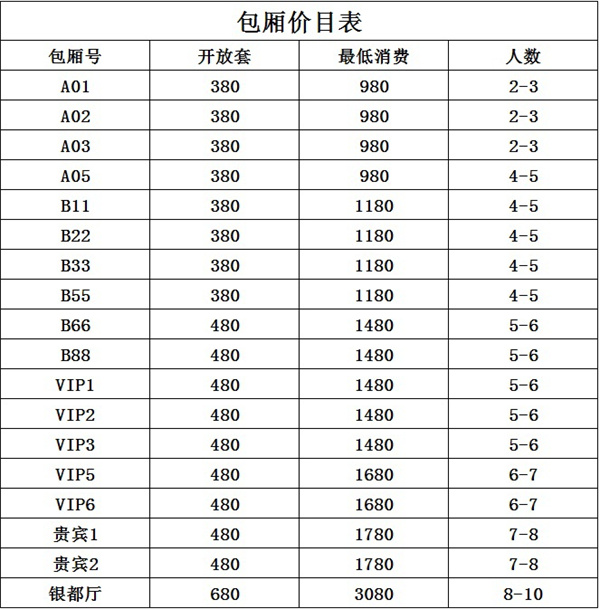 包厢价目表

| 包厢号 | 开放套 | 最低消费 | 人数 |
|---|---|---|---|
| A01 | 380 | 980 | 2-3 |
| A02 | 380 | 980 | 2-3 |
| A03 | 380 | 980 | 2-3 |
| A05 | 380 | 980 | 4-5 |
| B11 | 380 | 1180 | 4-5 |
| B22 | 380 | 1180 | 4-5 |
| B33 | 380 | 1180 | 4-5 |
| B55 | 380 | 1180 | 4-5 |
| B66 | 480 | 1480 | 5-6 |
| B88 | 480 | 1480 | 5-6 |
| VIP1 | 480 | 1480 | 5-6 |
| VIP2 | 480 | 1480 | 5-6 |
| VIP3 | 480 | 1480 | 5-6 |
| VIP5 | 480 | 1680 | 6-7 |
| VIP6 | 480 | 1680 | 6-7 |
| 贵宾1 | 480 | 1780 | 7-8 |
| 贵宾2 | 480 | 1780 | 7-8 |
| 银都厅 | 680 | 3080 | 8-10 |